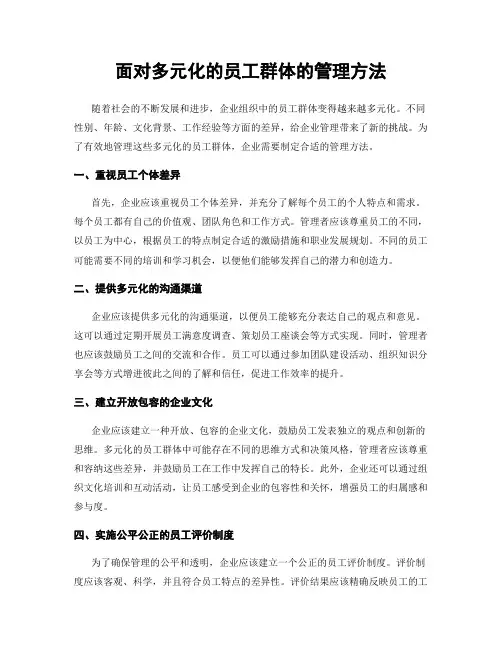 面对多元化的员工群体的管理方法

随着社会的不断发展和进步，企业组织中的员工群体变得越来越多元化。不同性别、年龄、文化背景、工作经验等方面的差异，给企业管理带来了新的挑战。为了有效地管理这些多元化的员工群体，企业需要制定合适的管理方法。

一、重视员工个体差异

首先，企业应该重视员工个体差异，并充分了解每个员工的个人特点和需求。每个员工都有自己的价值观、团队角色和工作方式。管理者应该尊重员工的不同，以员工为中心，根据员工的特点制定合适的激励措施和职业发展规划。不同的员工可能需要不同的培训和学习机会，以便他们能够发挥自己的潜力和创造力。

二、提供多元化的沟通渠道

企业应该提供多元化的沟通渠道，以便员工能够充分表达自己的观点和意见。这可以通过定期开展员工满意度调查、策划员工座谈会等方式实现。同时，管理者也应该鼓励员工之间的交流和合作。员工可以通过参加团队建设活动、组织知识分享会等方式增进彼此之间的了解和信任，促进工作效率的提升。

三、建立开放包容的企业文化

企业应该建立一种开放、包容的企业文化，鼓励员工发表独立的观点和创新的思维。多元化的员工群体中可能存在不同的思维方式和决策风格，管理者应该尊重和容纳这些差异，并鼓励员工在工作中发挥自己的特长。此外，企业还可以通过组织文化培训和互动活动，让员工感受到企业的包容性和关怀，增强员工的归属感和参与度。

四、实施公平公正的员工评价制度

为了确保管理的公平和透明，企业应该建立一个公正的员工评价制度。评价制度应该客观、科学，并且符合员工特点的差异性。评价结果应该精确反映员工的工